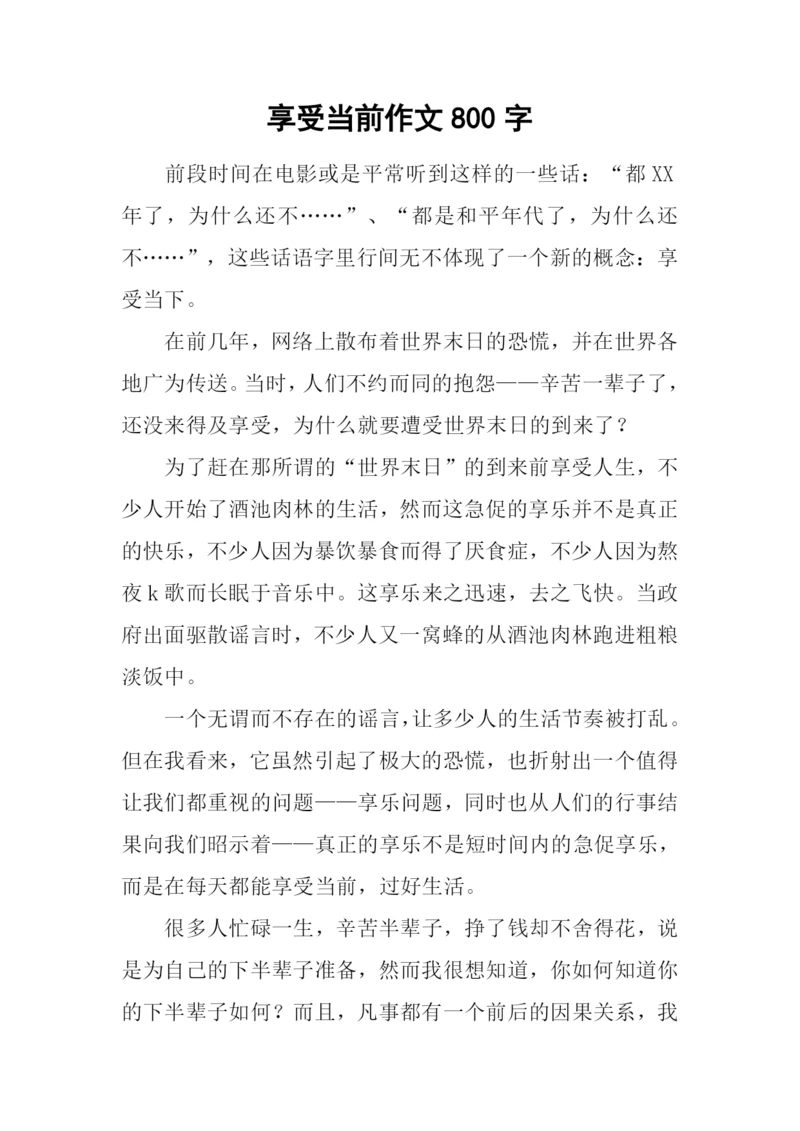 享受当前作文 800 字

前段时间在电影或是平常听到这样的一些话：“都 XX 年了，为什么还不……”、“都是和平年代了，为什么还不……”，这些话语字里行间无不体现了一个新的概念：享受当下。

在前几年，网络上散布着世界末日的恐慌，并在世界各地广为传送。当时，人们不约而同的抱怨——辛苦一辈子了，还没来得及享受，为什么就要遭受世界末日的到来了？

为了赶在那所谓的“世界末日”的到来前享受人生，不少人开始了酒池肉林的生活，然而这急促的享乐并不是真正的快乐，不少人因为暴饮暴食而得了厌食症，不少人因为熬夜 k 歌而长眠于音乐中。这享乐来之迅速，去之飞快。当政府出面驱散谣言时，不少人又一窝蜂的从酒池肉林跑进粗粮淡饭中。

一个无谓而不存在的谣言，让多少人的生活节奏被打乱。但在我看来，它虽然引起了极大的恐慌，也折射出一个值得让我们都重视的问题——享乐问题，同时也从人们的行事结果向我们昭示着——真正的享乐不是短时间内的急促享乐，而是在每天都能享受当前，过好生活。

很多人忙碌一生，辛苦半辈子，挣了钱却不舍得花，说是为自己的下半辈子准备，然而我很想知道，你如何知道你的下半辈子如何？而且，凡事都有一个前后的因果关系，我